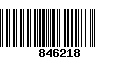 846218